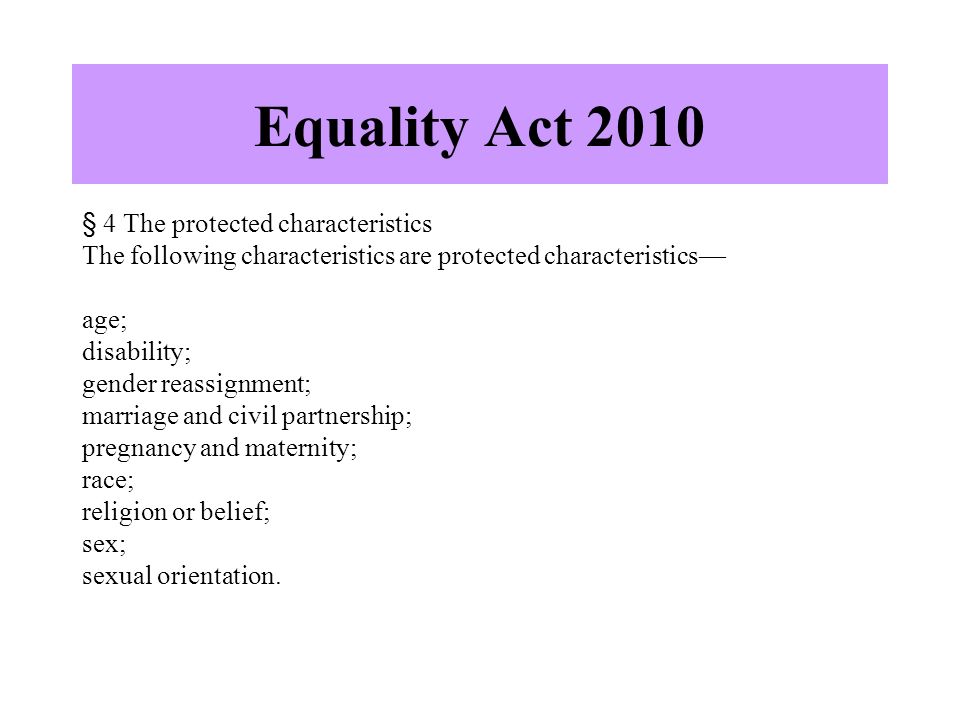 Equality Act 2010

§ 4 The protected characteristics
The following characteristics are protected characteristics—

age;
disability;
gender reassignment;
marriage and civil partnership;
pregnancy and maternity;
race;
religion or belief;
sex;
sexual orientation.